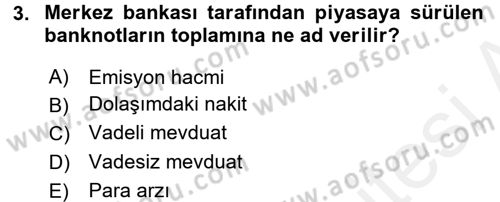 3. Merkez bankası tarafından piyasaya sürülen banknotların toplamına ne ad verilir?

A) Emisyon hacmi
B) Dolaşımdaki nakit
C) Vadeli mevduat
D) Vadesiz mevduat
E) Para arzı

www.aofsoru.com
www.aofsoru.com
www.aofsoru.com
www.aofsoru.com